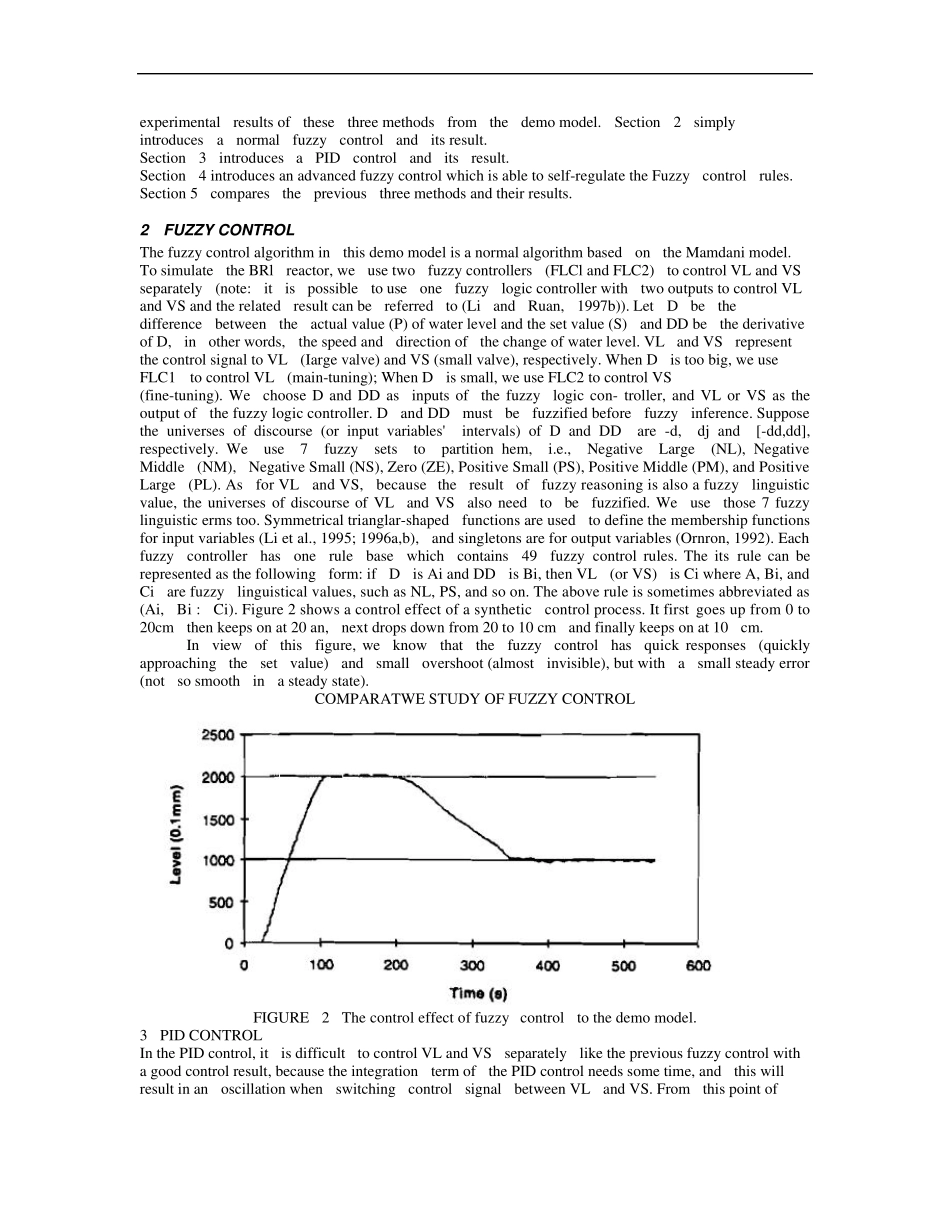 experimental results of these three methods from the demo model. Section 2 simply introduces a normal fuzzy control and its result.
Section 3 introduces a PID control and its result.
Section 4 introduces an advanced fuzzy control which is able to self-regulate the Fuzzy control rules.
Section 5 compares the previous three methods and their results.

2 FUZZY CONTROL

The fuzzy control algorithm in this demo model is a normal algorithm based on the Mamdani model. To simulate the BRl reactor, we use two fuzzy controllers (FLCl and FLC2) to control VL and VS separately (note: it is possible to use one fuzzy logic controller with two outputs to control VL and VS and the related result can be referred to (Li and Ruan, 1997b)). Let D be the difference between the actual value (P) of water level and the set value (S) and DD be the derivative of D, in other words, the speed and direction of the change of water level. VL and VS represent the control signal to VL (Iarge valve) and VS (small valve), respectively. When D is too big, we use FLC1 to control VL (main-tuning); When D is small, we use FLC2 to control VS (fine-tuning). We choose D and DD as inputs of the fuzzy logic con- troller, and VL or VS as the output of the fuzzy logic controller. D and DD must be fuzzified before fuzzy inference. Suppose the universes of discourse (or input variables' intervals) of D and DD are -d, dj and [-dd,dd], respectively. We use 7 fuzzy sets to partition hem, i.e., Negative Large (NL), Negative Middle (NM), Negative Small (NS), Zero (ZE), Positive Small (PS), Positive Middle (PM), and Positive Large (PL). As for VL and VS, because the result of fuzzy reasoning is also a fuzzy linguistic value, the universes of discourse of VL and VS also need to be fuzzified. We use those 7 fuzzy linguistic erms too. Symmetrical trianglar-shaped functions are used to define the membership functions for input variables (Li et al., 1995; 1996a,b), and singletons are for output variables (Ornron, 1992). Each fuzzy controller has one rule base which contains 49 fuzzy control rules. The its rule can be represented as the following form: if D is Ai and DD is Bi, then VL (or VS) is Ci where A, Bi, and Ci are fuzzy linguistical values, such as NL, PS, and so on. The above rule is sometimes abbreviated as (Ai, Bi : Ci). Figure 2 shows a control effect of a synthetic control process. It first goes up from 0 to 20cm then keeps on at 20 an, next drops down from 20 to 10 cm and finally keeps on at 10 cm.

In view of this figure, we know that the fuzzy control has quick responses (quickly approaching the set value) and small overshoot (almost invisible), but with a small steady error (not so smooth in a steady state).

COMPARATWE STUDY OF FUZZY CONTROL

2500
2000
1500
1000
500
0
Level (0.1mm)
0 100 200 300 400 500 600
Time (s)

FIGURE 2 The control effect of fuzzy control to the demo model.

3 PID CONTROL

In the PID control, it is difficult to control VL and VS separately like the previous fuzzy control with a good control result, because the integration term of the PID control needs some time, and this will result in an oscillation when switching control signal between VL and VS. From this point of